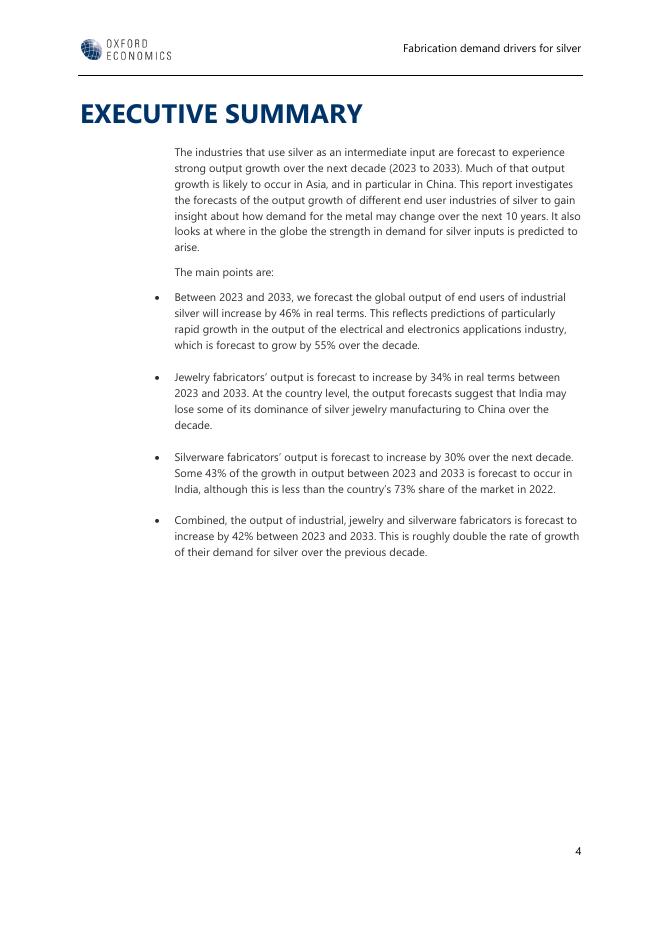 OXFORD ECONOMICS

Fabrication demand drivers for silver

EXECUTIVE SUMMARY

The industries that use silver as an intermediate input are forecast to experience strong output growth over the next decade (2023 to 2033). Much of that output growth is likely to occur in Asia, and in particular in China. This report investigates the forecasts of the output growth of different end user industries of silver to gain insight about how demand for the metal may change over the next 10 years. It also looks at where in the globe the strength in demand for silver inputs is predicted to arise.

The main points are:

• Between 2023 and 2033, we forecast the global output of end users of industrial silver will increase by 46% in real terms. This reflects predictions of particularly rapid growth in the output of the electrical and electronics applications industry, which is forecast to grow by 55% over the decade.

• Jewelry fabricators' output is forecast to increase by 34% in real terms between 2023 and 2033. At the country level, the output forecasts suggest that India may lose some of its dominance of silver jewelry manufacturing to China over the decade.

• Silverware fabricators' output is forecast to increase by 30% over the next decade. Some 43% of the growth in output between 2023 and 2033 is forecast to occur in India, although this is less than the country's 73% share of the market in 2022.

• Combined, the output of industrial, jewelry and silverware fabricators is forecast to increase by 42% between 2023 and 2033. This is roughly double the rate of growth of their demand for silver over the previous decade.

4